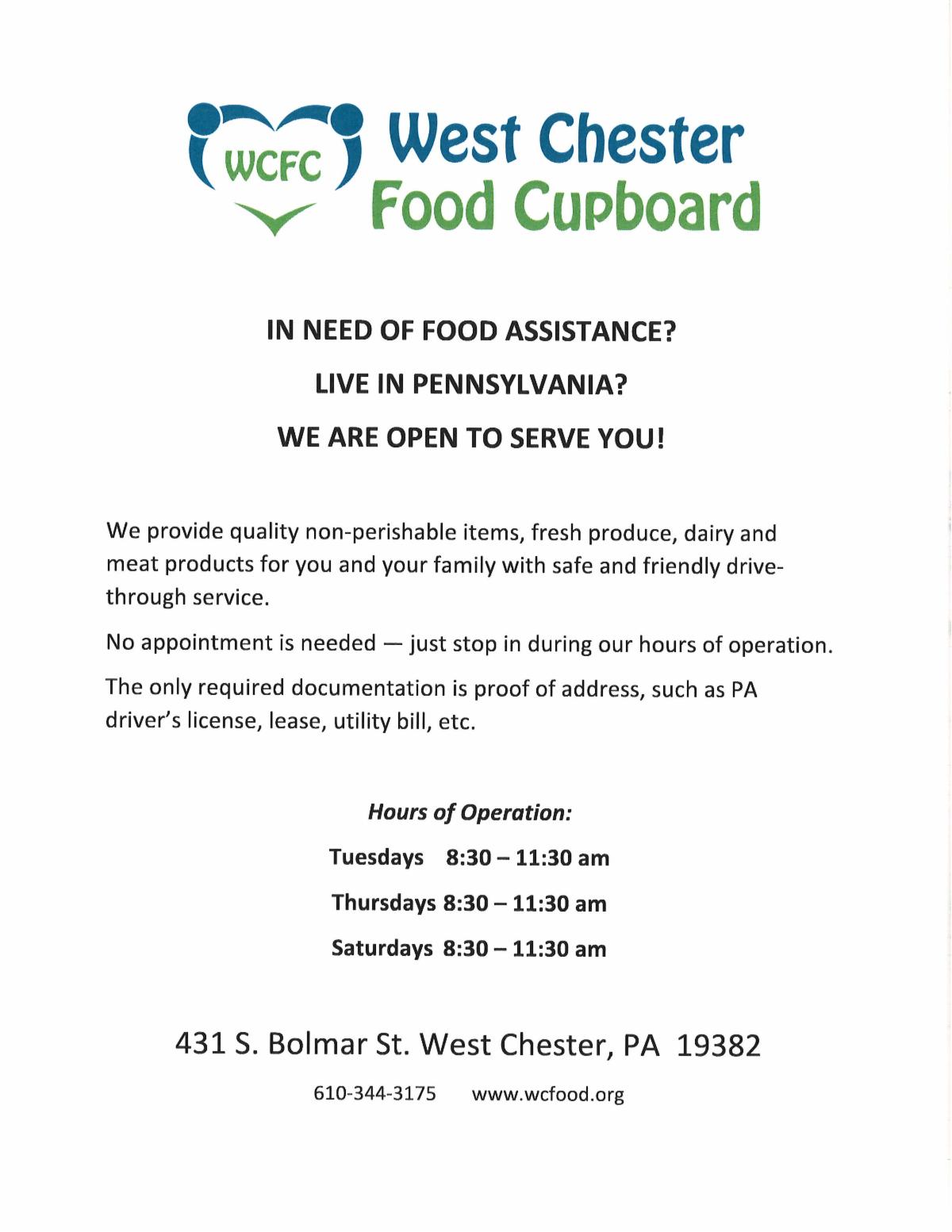 WCFC

West Chester
Food Cupboard

IN NEED OF FOOD ASSISTANCE?

LIVE IN PENNSYLVANIA?

WE ARE OPEN TO SERVE YOU!

We provide quality non-perishable items, fresh produce, dairy and meat products for you and your family with safe and friendly drive-through service.

No appointment is needed — just stop in during our hours of operation.

The only required documentation is proof of address, such as PA driver's license, lease, utility bill, etc.

Hours of Operation:

Tuesdays 8:30 – 11:30 am

Thursdays 8:30 – 11:30 am

Saturdays 8:30 – 11:30 am

431 S. Bolmar St. West Chester, PA 19382

610-344-3175 www.wcfood.org